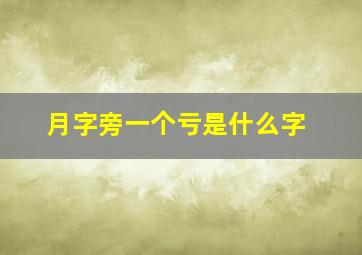 月字旁一个亏是什么字